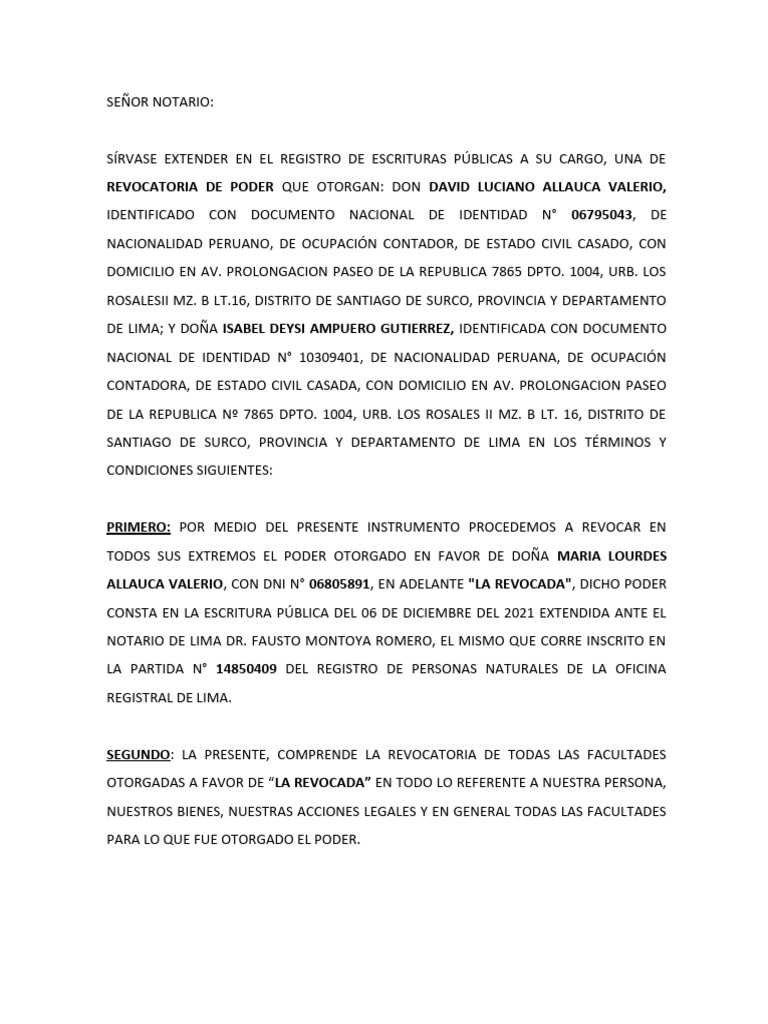 SEÑOR NOTARIO:

SÍRVASE EXTENDER EN EL REGISTRO DE ESCRITURAS PÚBLICAS A SU CARGO, UNA DE REVOCATORIA DE PODER QUE OTORGAN: DON DAVID LUCIANO ALLAUCA VALERIO, IDENTIFICADO CON DOCUMENTO NACIONAL DE IDENTIDAD N° 06795043, DE NACIONALIDAD PERUANO, DE OCUPACIÓN CONTADOR, DE ESTADO CIVIL CASADO, CON DOMICILIO EN AV. PROLONGACION PASEO DE LA REPUBLICA 7865 DPTO. 1004, URB. LOS ROSALESII MZ. B LT.16, DISTRITO DE SANTIAGO DE SURCO, PROVINCIA Y DEPARTAMENTO DE LIMA; Y DOÑA ISABEL DEYSI AMPUERO GUTIERREZ, IDENTIFICADA CON DOCUMENTO NACIONAL DE IDENTIDAD N° 10309401, DE NACIONALIDAD PERUANA, DE OCUPACIÓN CONTADORA, DE ESTADO CIVIL CASADA, CON DOMICILIO EN AV. PROLONGACION PASEO DE LA REPUBLICA Nº 7865 DPTO. 1004, URB. LOS ROSALES II MZ. B LT. 16, DISTRITO DE SANTIAGO DE SURCO, PROVINCIA Y DEPARTAMENTO DE LIMA EN LOS TÉRMINOS Y CONDICIONES SIGUIENTES:

PRIMERO: POR MEDIO DEL PRESENTE INSTRUMENTO PROCEDEMOS A REVOCAR EN TODOS SUS EXTREMOS EL PODER OTORGADO EN FAVOR DE DOÑA MARIA LOURDES ALLAUCA VALERIO, CON DNI N° 06805891, EN ADELANTE "LA REVOCADA", DICHO PODER CONSTA EN LA ESCRITURA PÚBLICA DEL 06 DE DICIEMBRE DEL 2021 EXTENDIDA ANTE EL NOTARIO DE LIMA DR. FAUSTO MONTOYA ROMERO, EL MISMO QUE CORRE INSCRITO EN LA PARTIDA N° 14850409 DEL REGISTRO DE PERSONAS NATURALES DE LA OFICINA REGISTRAL DE LIMA.

SEGUNDO: LA PRESENTE, COMPRENDE LA REVOCATORIA DE TODAS LAS FACULTADES OTORGADAS A FAVOR DE “LA REVOCADA” EN TODO LO REFERENTE A NUESTRA PERSONA, NUESTROS BIENES, NUESTRAS ACCIONES LEGALES Y EN GENERAL TODAS LAS FACULTADES PARA LO QUE FUE OTORGADO EL PODER.